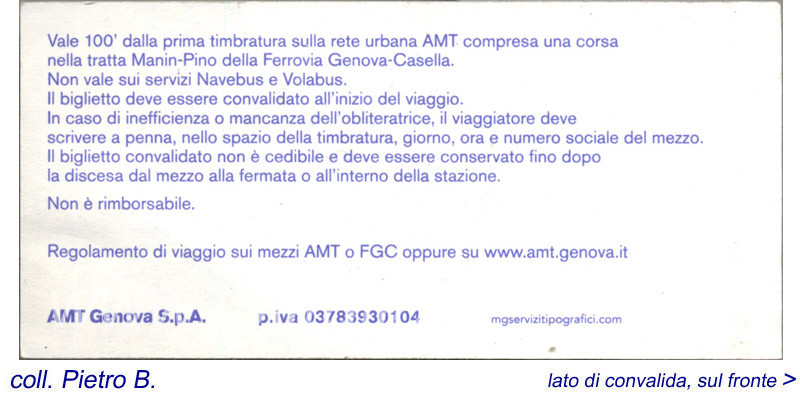 Vale 100' dalla prima timbratura sulla rete urbana AMT compresa una corsa nella tratta Manin-Pino della Ferrovia Genova-Casella.
Non vale sui servizi Navebus e Volabus.
Il biglietto deve essere convalidato all'inizio del viaggio.
In caso di inefficienza o mancanza dell'obliteratrice, il viaggiatore deve scrivere a penna, nello spazio della timbratura, giorno, ora e numero sociale del mezzo.
Il biglietto convalidato non è cedibile e deve essere conservato fino dopo la discesa dal mezzo alla fermata o all'interno della stazione.

Non è rimborsabile.

Regolamento di viaggio sui mezzi AMT o FGC oppure su www.amt.genova.it

AMT Genova S.p.A. p.iva 03783930104 mgservizitipografici.com

coll. Pietro B.

lato di convalida, sul fronte >